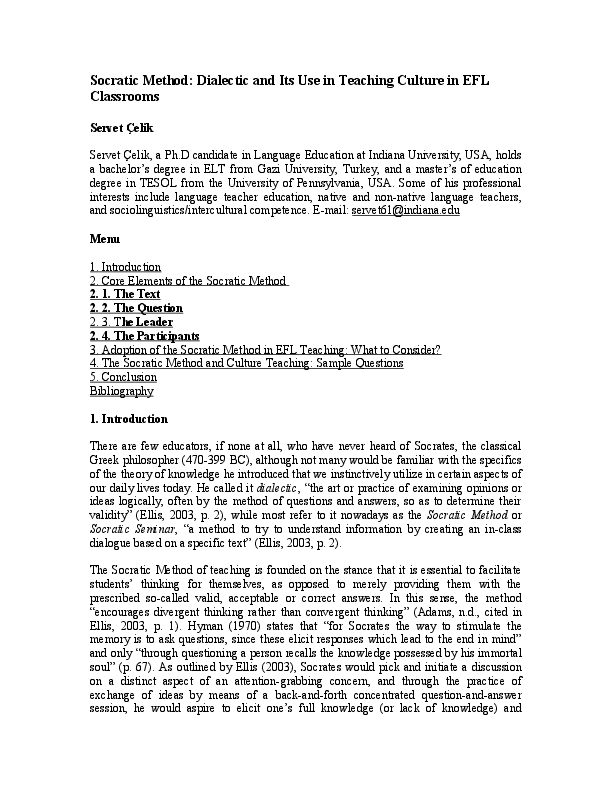 Socratic Method: Dialectic and Its Use in Teaching Culture in EFL Classrooms

Servet Çelik

Servet Çelik, a Ph.D candidate in Language Education at Indiana University, USA, holds a bachelor's degree in ELT from Gazi University, Turkey, and a master's of education degree in TESOL from the University of Pennsylvania, USA. Some of his professional interests include language teacher education, native and non-native language teachers, and sociolinguistics/intercultural competence. E-mail: servet61@indiana.edu

Menu

1. Introduction
2. Core Elements of the Socratic Method
2. 1. The Text
2. 2. The Question
2. 3. The Leader
2. 4. The Participants
3. Adoption of the Socratic Method in EFL Teaching: What to Consider?
4. The Socratic Method and Culture Teaching: Sample Questions
5. Conclusion
Bibliography

1. Introduction

There are few educators, if none at all, who have never heard of Socrates, the classical Greek philosopher (470-399 BC), although not many would be familiar with the specifics of the theory of knowledge he introduced that we instinctively utilize in certain aspects of our daily lives today. He called it dialectic, "the art or practice of examining opinions or ideas logically, often by the method of questions and answers, so as to determine their validity" (Ellis, 2003, p. 2), while most refer to it nowadays as the Socratic Method or Socratic Seminar, "a method to try to understand information by creating an in-class dialogue based on a specific text" (Ellis, 2003, p. 2).

The Socratic Method of teaching is founded on the stance that it is essential to facilitate students' thinking for themselves, as opposed to merely providing them with the prescribed so-called valid, acceptable or correct answers. In this sense, the method "encourages divergent thinking rather than convergent thinking" (Adams, n.d., cited in Ellis, 2003, p. 1). Hyman (1970) states that "for Socrates the way to stimulate the memory is to ask questions, since these elicit responses which lead to the end in mind" and only "through questioning a person recalls the knowledge possessed by his immortal soul" (p. 67). As outlined by Ellis (2003), Socrates would pick and initiate a discussion on a distinct aspect of an attention-grabbing concern, and through the practice of exchange of ideas by means of a back-and-forth concentrated question-and-answer session, he would aspire to elicit one's full knowledge (or lack of knowledge) and